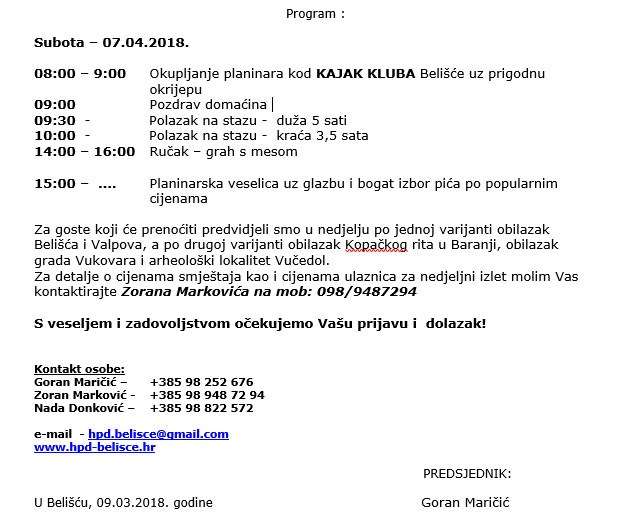 Program :

Subota – 07.04.2018.

08:00 – 9:00 Okupljanje planinara kod KAJAK KLUBA Belišće uz prigodnu okrijepu
09:00 Pozdrav domaćina
09:30 - Polazak na stazu - duža 5 sati
10:00 - Polazak na stazu - kraća 3,5 sata
14:00 – 16:00 Ručak – grah s mesom

15:00 – .... Planinarska veselica uz glazbu i bogat izbor pića po popularnim cijenama

Za goste koji će prenoćiti predvidjeli smo u nedjelju po jednoj varijanti obilazak Belišća i Valpova, a po drugoj varijanti obilazak Kopačkog rita u Baranji, obilazak grada Vukovara i arheološki lokalitet Vučedol.
Za detalje o cijenama smještaja kao i cijenama ulaznica za nedjeljni izlet molim Vas kontaktirajte Zorana Markovića na mob: 098/9487294

S veseljem i zadovoljstvom očekujemo Vašu prijavu i dolazak!

Kontakt osobe:
Goran Maričić – +385 98 252 676
Zoran Marković - +385 98 948 72 94
Nada Donković – +385 98 822 572

e-mail - hpd.belisce@gmail.com
www.hpd-belisce.hr

PREDSJEDNIK:

U Belišću, 09.03.2018. godine

Goran Maričić